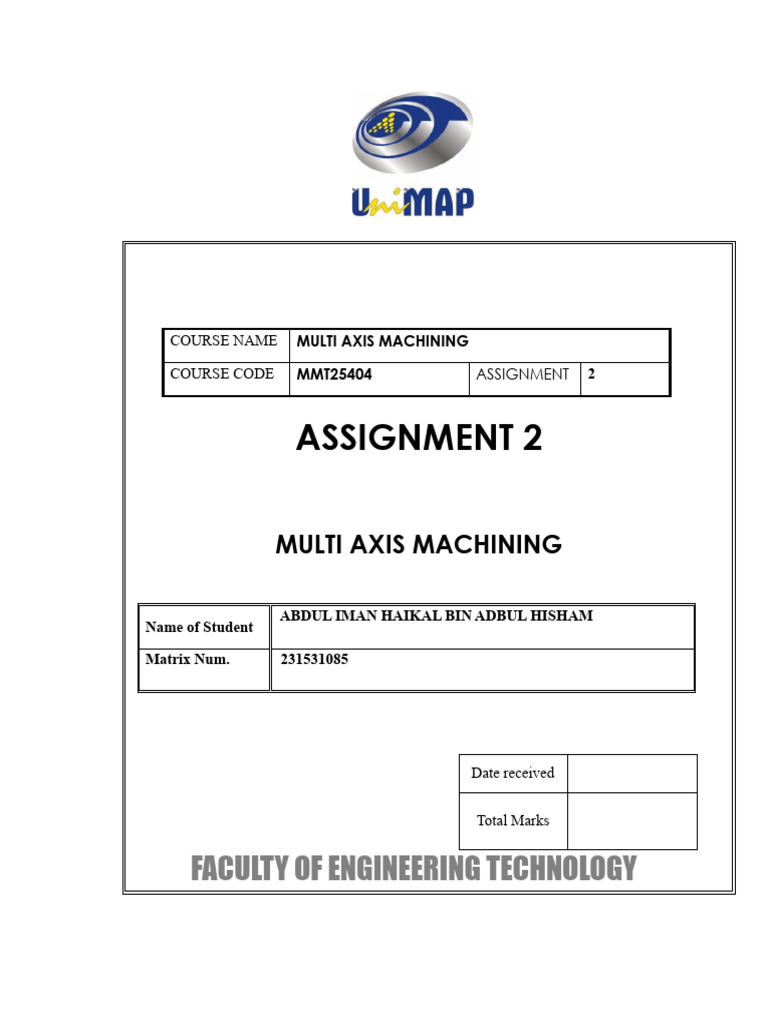 UniMAP

| COURSE NAME | MULTI AXIS MACHINING | | |
|---|---|---|---|
| COURSE CODE | MMT25404 | ASSIGNMENT | 2 |

ASSIGNMENT 2

MULTI AXIS MACHINING

| Name of Student | ABDUL IMAN HAIKAL BIN ADBUL HISHAM |
|---|---|
| Matrix Num. | 231531085 |

| Date received | |
|---|---|
| Total Marks | |

FACULTY OF ENGINEERING TECHNOLOGY